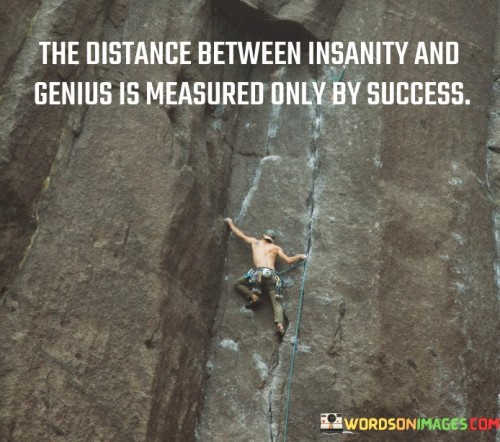 THE DISTANCE BETWEEN INSANITY AND GENIUS IS MEASURED ONLY BY SUCCESS.

WORDSONIMAGES.COM